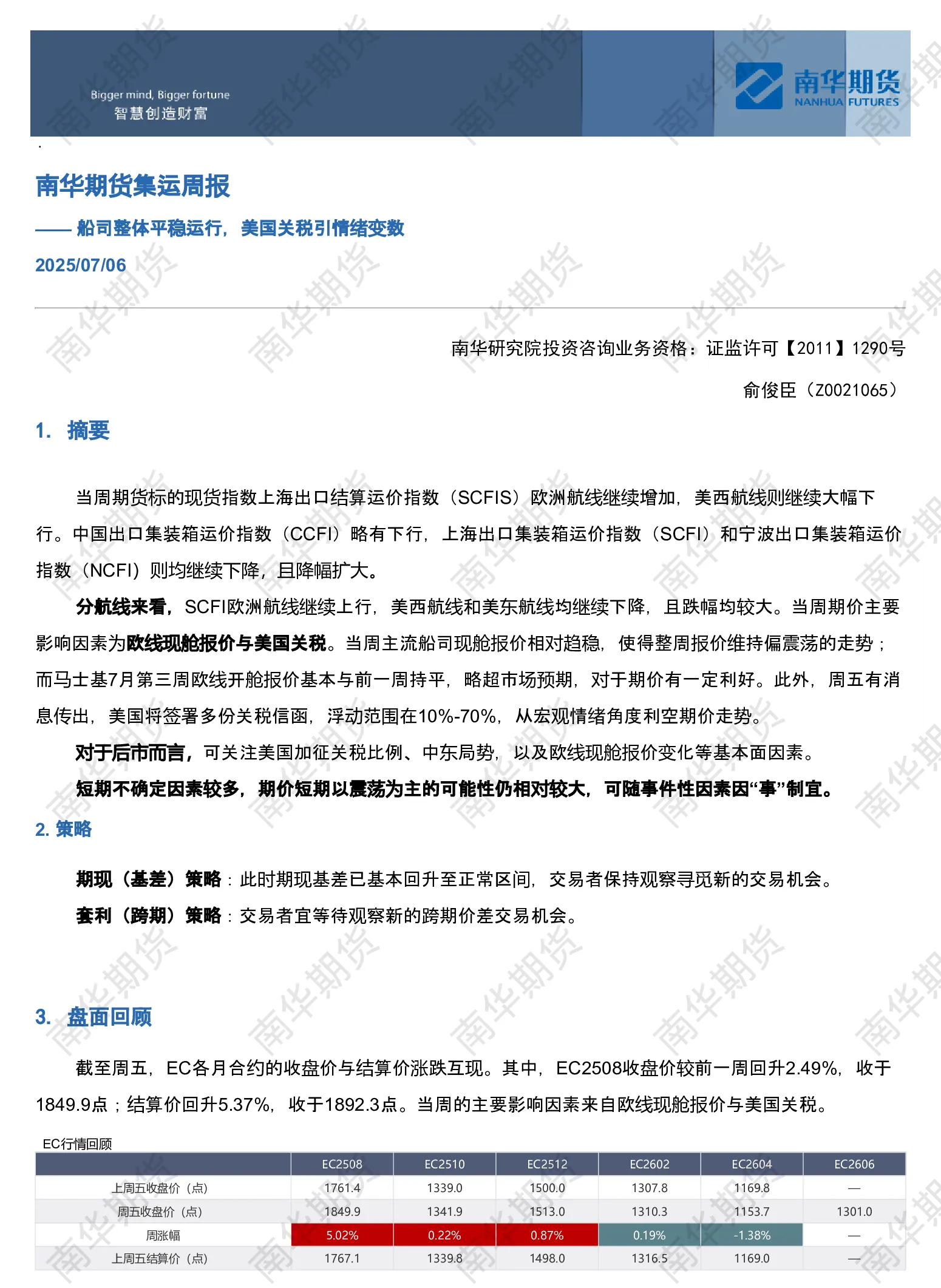 Bigger mind, Bigger fortune
智慧创造财富

南华期货
NANHUA FUTURES

南华期货集运周报

—— 船司整体平稳运行，美国关税引情绪变数

2025/07/06

南华研究院投资咨询业务资格：证监许可【2011】1290号

俞俊臣（Z0021065）

1. 摘要

当周期货标的现货指数上海出口结算运价指数（SCFIS）欧洲航线继续增加，美西航线则继续大幅下行。中国出口集装箱运价指数（CCFI）略有下行，上海出口集装箱运价指数（SCFI）和宁波出口集装箱运价指数（NCFI）则均继续下降，且降幅扩大。

分航线来看，SCFI欧洲航线继续上行，美西航线和美东航线均继续下降，且跌幅均较大。当周期价主要影响因素为欧线现舱报价与美国关税。当周主流船司现舱报价相对趋稳，使得整周报价维持偏震荡的走势；而马士基7月第三周欧线开舱报价基本与前一周持平，略超市场预期，对于期价有一定利好。此外，周五有消息传出，美国将签署多份关税信函，浮动范围在10%-70%，从宏观情绪角度利空期价走势。

对于后市而言，可关注美国加征关税比例、中东局势，以及欧线现舱报价变化等基本面因素。

短期不确定因素较多，期价短期以震荡为主的可能性仍相对较大，可随事件性因素因“事”制宜。

2. 策略

期现（基差）策略：此时期现基差已基本回升至正常区间，交易者保持观察寻觅新的交易机会。

套利（跨期）策略：交易者宜等待观察新的跨期价差交易机会。

3. 盘面回顾

截至周五，EC各月合约的收盘价与结算价涨跌互现。其中，EC2508收盘价较前一周回升2.49%，收于1849.9点；结算价回升5.37%，收于1892.3点。当周的主要影响因素来自欧线现舱报价与美国关税。

EC行情回顾

| | EC2508 | EC2510 | EC2512 | EC2602 | EC2604 | EC2606 |
|---|---|---|---|---|---|---|
| 上周五收盘价（点） | 1761.4 | 1339.0 | 1500.0 | 1307.8 | 1169.8 | — |
| 周五收盘价（点） | 1849.9 | 1341.9 | 1513.0 | 1310.3 | 1153.7 | 1301.0 |
| 周涨幅 | 5.02% | 0.22% | 0.87% | 0.19% | -1.38% | — |
| 上周五结算价（点） | 1767.1 | 1339.8 | 1498.0 | 1316.5 | 1169.0 | — |